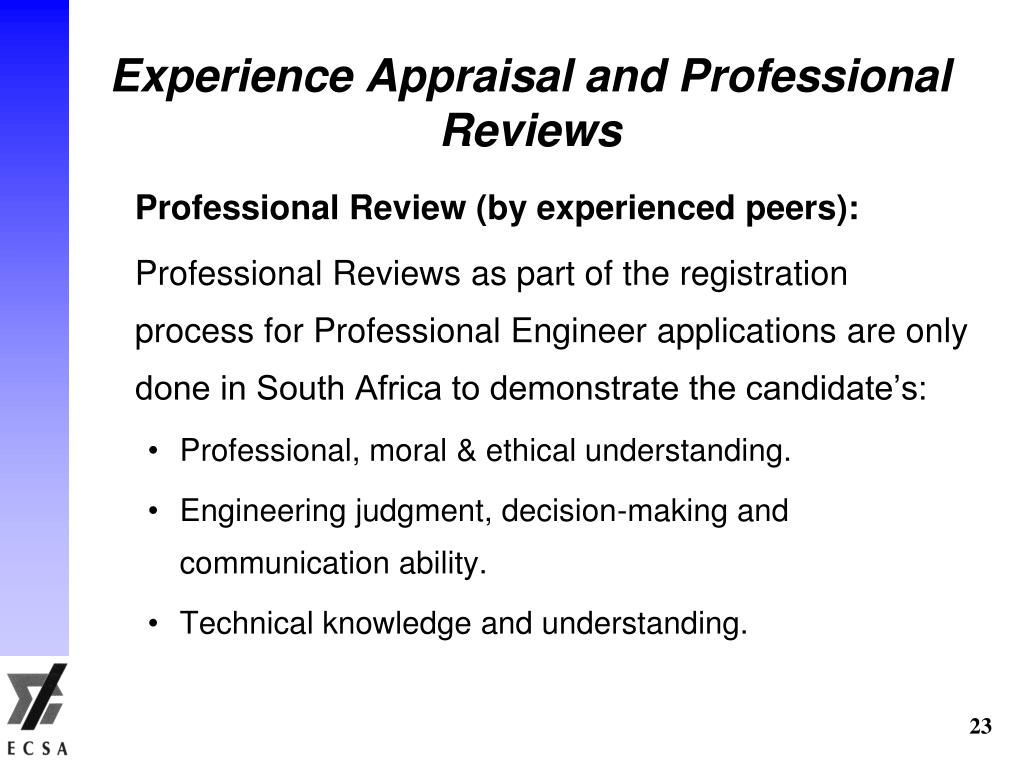 Experience Appraisal and Professional Reviews

Professional Review (by experienced peers):

Professional Reviews as part of the registration process for Professional Engineer applications are only done in South Africa to demonstrate the candidate's:

• Professional, moral & ethical understanding.
• Engineering judgment, decision-making and communication ability.
• Technical knowledge and understanding.

ECSA

23